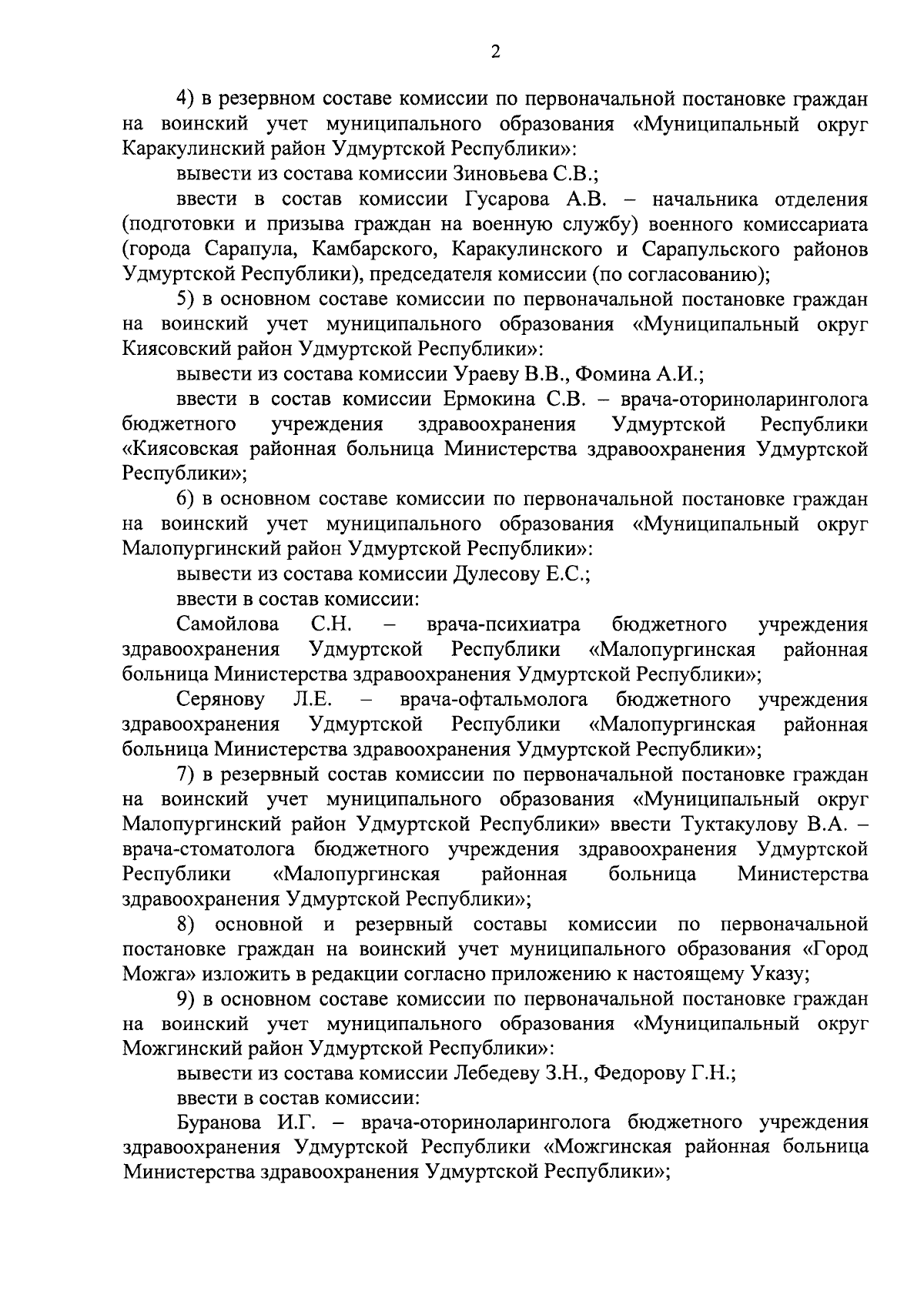 2

4) в резервном составе комиссии по первоначальной постановке граждан на воинский учет муниципального образования «Муниципальный округ Каракулинский район Удмуртской Республики»:

вывести из состава комиссии Зиновьева С.В.;

ввести в состав комиссии Гусарова А.В. – начальника отделения (подготовки и призыва граждан на военную службу) военного комиссариата (города Сарапула, Камбарского, Каракулинского и Сарапульского районов Удмуртской Республики), председателя комиссии (по согласованию);

5) в основном составе комиссии по первоначальной постановке граждан на воинский учет муниципального образования «Муниципальный округ Киясовский район Удмуртской Республики»:

вывести из состава комиссии Ураеву В.В., Фомина А.И.;

ввести в состав комиссии Ермокина С.В. – врача-оториноларинголога бюджетного учреждения здравоохранения Удмуртской Республики «Киясовская районная больница Министерства здравоохранения Удмуртской Республики»;

6) в основном составе комиссии по первоначальной постановке граждан на воинский учет муниципального образования «Муниципальный округ Малопургинский район Удмуртской Республики»:

вывести из состава комиссии Дулесову Е.С.;

ввести в состав комиссии:

Самойлова С.Н. – врача-психиатра бюджетного учреждения здравоохранения Удмуртской Республики «Малопургинская районная больница Министерства здравоохранения Удмуртской Республики»;

Серянову Л.Е. – врача-офтальмолога бюджетного учреждения здравоохранения Удмуртской Республики «Малопургинская районная больница Министерства здравоохранения Удмуртской Республики»;

7) в резервный состав комиссии по первоначальной постановке граждан на воинский учет муниципального образования «Муниципальный округ Малопургинский район Удмуртской Республики» ввести Туктакулову В.А. – врача-стоматолога бюджетного учреждения здравоохранения Удмуртской Республики «Малопургинская районная больница Министерства здравоохранения Удмуртской Республики»;

8) основной и резервный составы комиссии по первоначальной постановке граждан на воинский учет муниципального образования «Город Можга» изложить в редакции согласно приложению к настоящему Указу;

9) в основном составе комиссии по первоначальной постановке граждан на воинский учет муниципального образования «Муниципальный округ Можгинский район Удмуртской Республики»:

вывести из состава комиссии Лебедеву З.Н., Федорову Г.Н.;

ввести в состав комиссии:

Буранова И.Г. – врача-оториноларинголога бюджетного учреждения здравоохранения Удмуртской Республики «Можгинская районная больница Министерства здравоохранения Удмуртской Республики»;